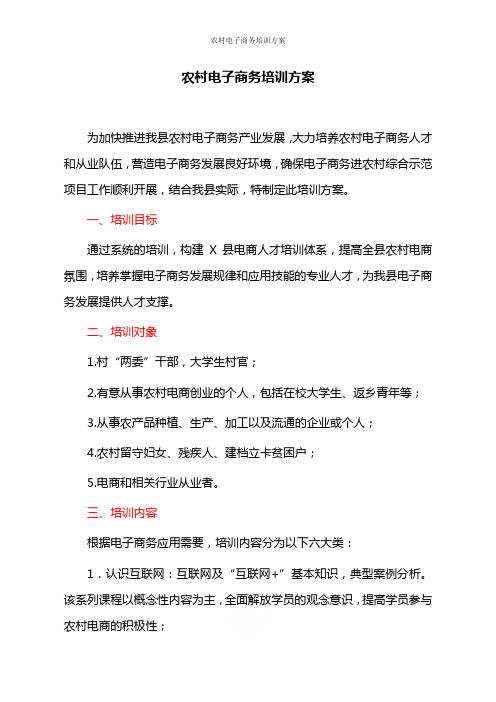 农村电子商务培训方案

农村电子商务培训方案

为加快推进我县农村电子商务产业发展，大力培养农村电子商务人才和从业队伍，营造电子商务发展良好环境，确保电子商务进农村综合示范项目工作顺利开展，结合我县实际，特制定此培训方案。

一、培训目标

通过系统的培训，构建 X 县电商人才培训体系，提高全县农村电商氛围，培养掌握电子商务发展规律和应用技能的专业人才，为我县电子商务发展提供人才支撑。

二、培训对象

1.村“两委”干部，大学生村官；

2.有意从事农村电商创业的个人，包括在校大学生、返乡青年等；

3.从事农产品种植、生产、加工以及流通的企业或个人；

4.农村留守妇女、残疾人、建档立卡贫困户；

5.电商和相关行业从业者。

三、培训内容

根据电子商务应用需要，培训内容分为以下六大类：

1．认识互联网：互联网及“互联网+”基本知识，典型案例分析。该系列课程以概念性内容为主，全面解放学员的观念意识，提高学员参与农村电商的积极性；